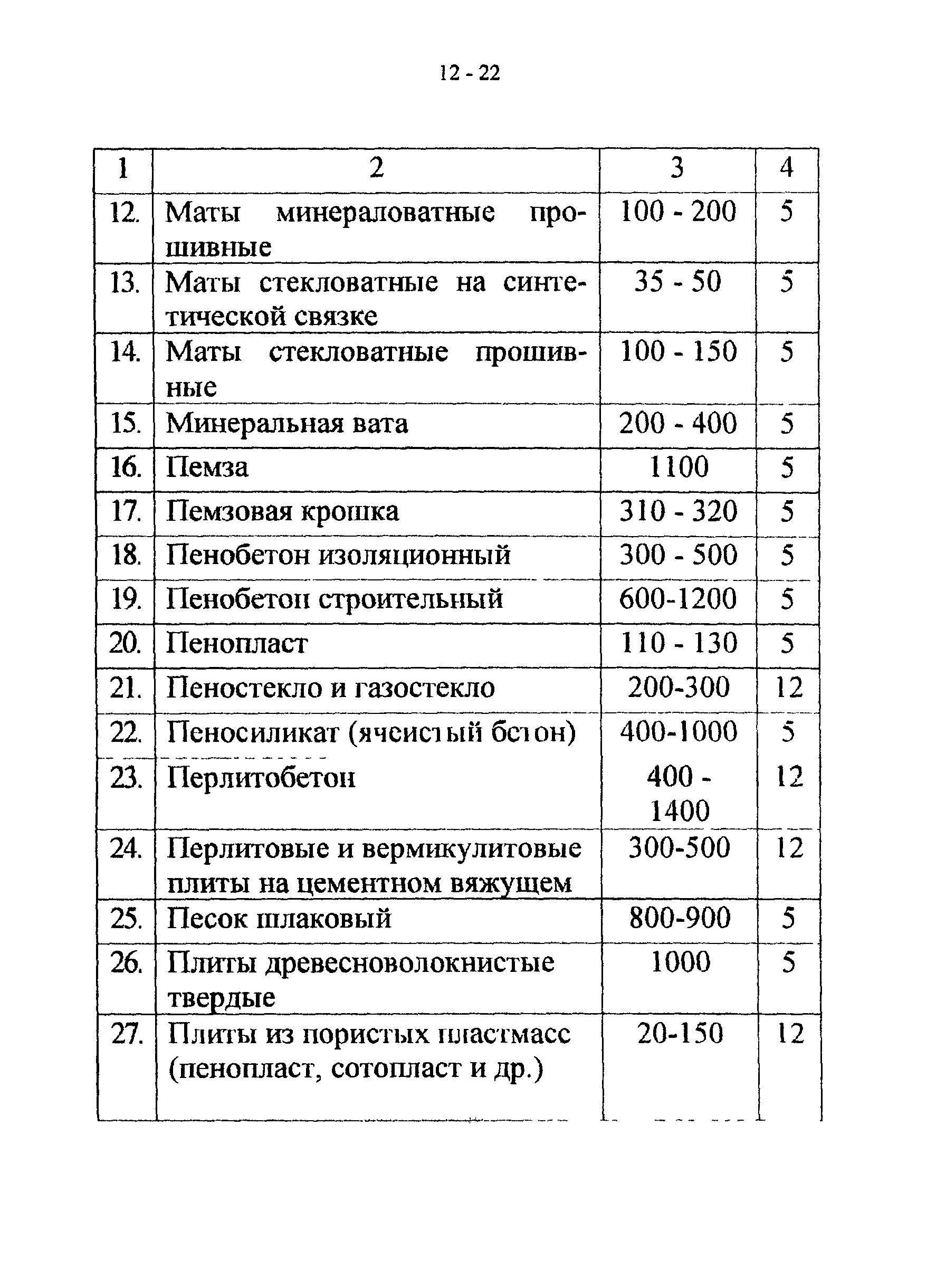 12 - 22

| 1 | 2 | 3 | 4 |
|---|---|---|---|
| 12. | Маты минераловатные прошивные | 100 - 200 | 5 |
| 13. | Маты стекловатные на синтетической связке | 35 - 50 | 5 |
| 14. | Маты стекловатные прошивные | 100 - 150 | 5 |
| 15. | Минеральная вата | 200 - 400 | 5 |
| 16. | Пемза | 1100 | 5 |
| 17. | Пемзовая крошка | 310 - 320 | 5 |
| 18. | Пенобетон изоляционный | 300 - 500 | 5 |
| 19. | Пенобетон строительный | 600-1200 | 5 |
| 20. | Пенопласт | 110 - 130 | 5 |
| 21. | Пеностекло и газостекло | 200-300 | 12 |
| 22. | Пеносиликат (ячеистый бетон) | 400-1000 | 5 |
| 23. | Перлитобетон | 400 - 1400 | 12 |
| 24. | Перлитовые и вермикулитовые плиты на цементном вяжущем | 300-500 | 12 |
| 25. | Песок шлаковый | 800-900 | 5 |
| 26. | Плиты древесноволокнистые твердые | 1000 | 5 |
| 27. | Плиты из пористых пластмасс (пенопласт, сотопласт и др.) | 20-150 | 12 |